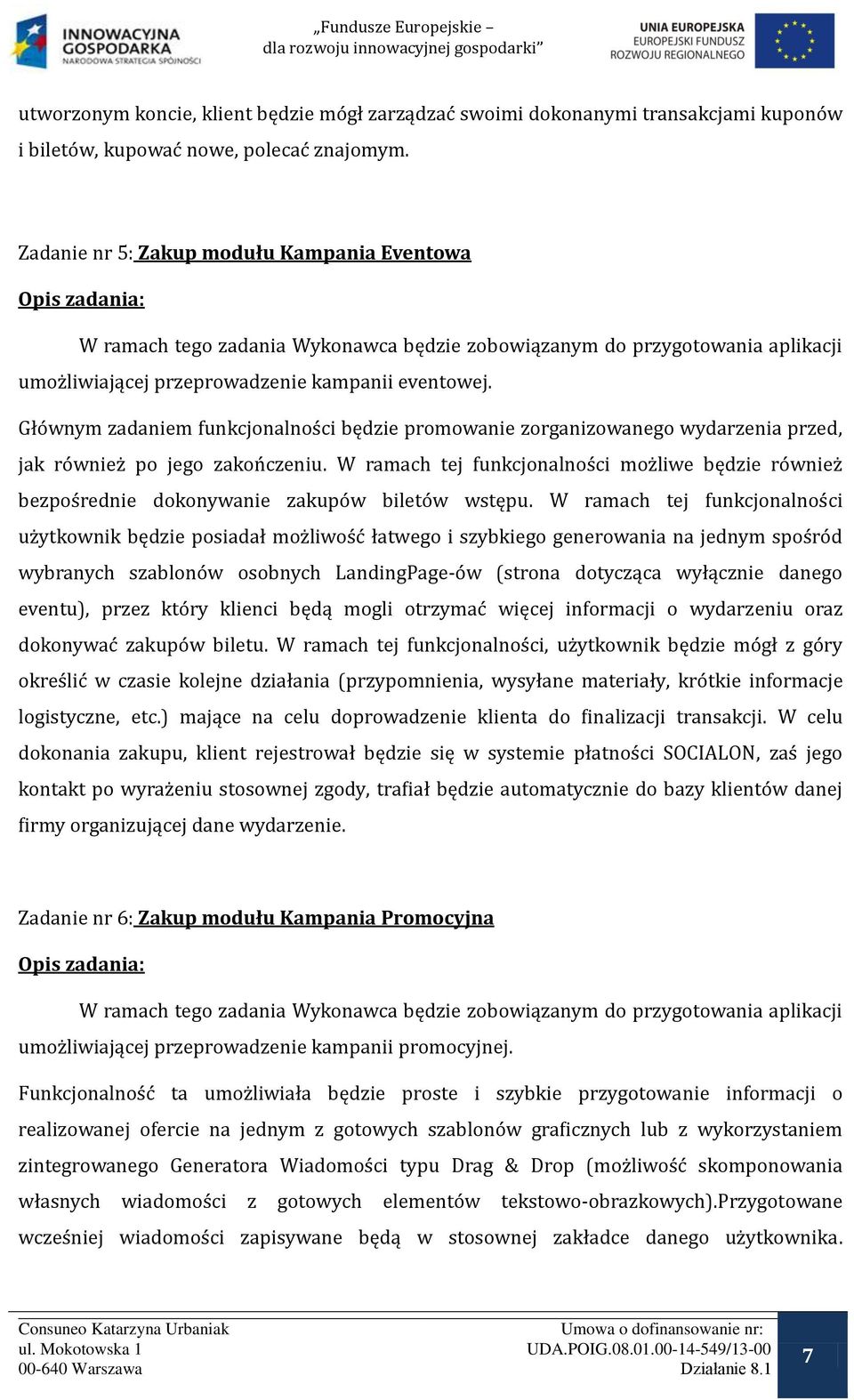 INNOWACYJNA GOSPODARKA
NARODOWA STRATEGIA SPÓJNOŚCI

„Fundusze Europejskie – dla rozwoju innowacyjnej gospodarki”

UNIA EUROPEJSKA
EUROPEJSKI FUNDUSZ ROZWOJU REGIONALNEGO

utworzonym koncie, klient będzie mógł zarządzać swoimi dokonanymi transakcjami kuponów i biletów, kupować nowe, polecać znajomym.

Zadanie nr 5: Zakup modułu Kampania Eventowa

Opis zadania:

W ramach tego zadania Wykonawca będzie zobowiązanym do przygotowania aplikacji umożliwiającej przeprowadzenie kampanii eventowej.

Głównym zadaniem funkcjonalności będzie promowanie zorganizowanego wydarzenia przed, jak również po jego zakończeniu. W ramach tej funkcjonalności możliwe będzie również bezpośrednie dokonywanie zakupów biletów wstępu. W ramach tej funkcjonalności użytkownik będzie posiadał możliwość łatwego i szybkiego generowania na jednym spośród wybranych szablonów osobnych LandingPage-ów (strona dotycząca wyłącznie danego eventu), przez który klienci będą mogli otrzymać więcej informacji o wydarzeniu oraz dokonywać zakupów biletu. W ramach tej funkcjonalności, użytkownik będzie mógł z góry określić w czasie kolejne działania (przypomnienia, wysyłane materiały, krótkie informacje logistyczne, etc.) mające na celu doprowadzenie klienta do finalizacji transakcji. W celu dokonania zakupu, klient rejestrował będzie się w systemie płatności SOCIALON, zaś jego kontakt po wyrażeniu stosownej zgody, trafiał będzie automatycznie do bazy klientów danej firmy organizującej dane wydarzenie.

Zadanie nr 6: Zakup modułu Kampania Promocyjna

Opis zadania:

W ramach tego zadania Wykonawca będzie zobowiązanym do przygotowania aplikacji umożliwiającej przeprowadzenie kampanii promocyjnej.

Funkcjonalność ta umożliwiała będzie proste i szybkie przygotowanie informacji o realizowanej ofercie na jednym z gotowych szablonów graficznych lub z wykorzystaniem zintegrowanego Generatora Wiadomości typu Drag & Drop (możliwość skomponowania własnych wiadomości z gotowych elementów tekstowo-obrazkowych).Przygotowane wcześniej wiadomości zapisywane będą w stosownej zakładce danego użytkownika.

Consuneo Katarzyna Urbaniak
ul. Mokotowska 1
00-640 Warszawa

Umowa o dofinansowanie nr:
UDA.POIG.08.01.00-14-549/13-00
Działanie 8.1

7